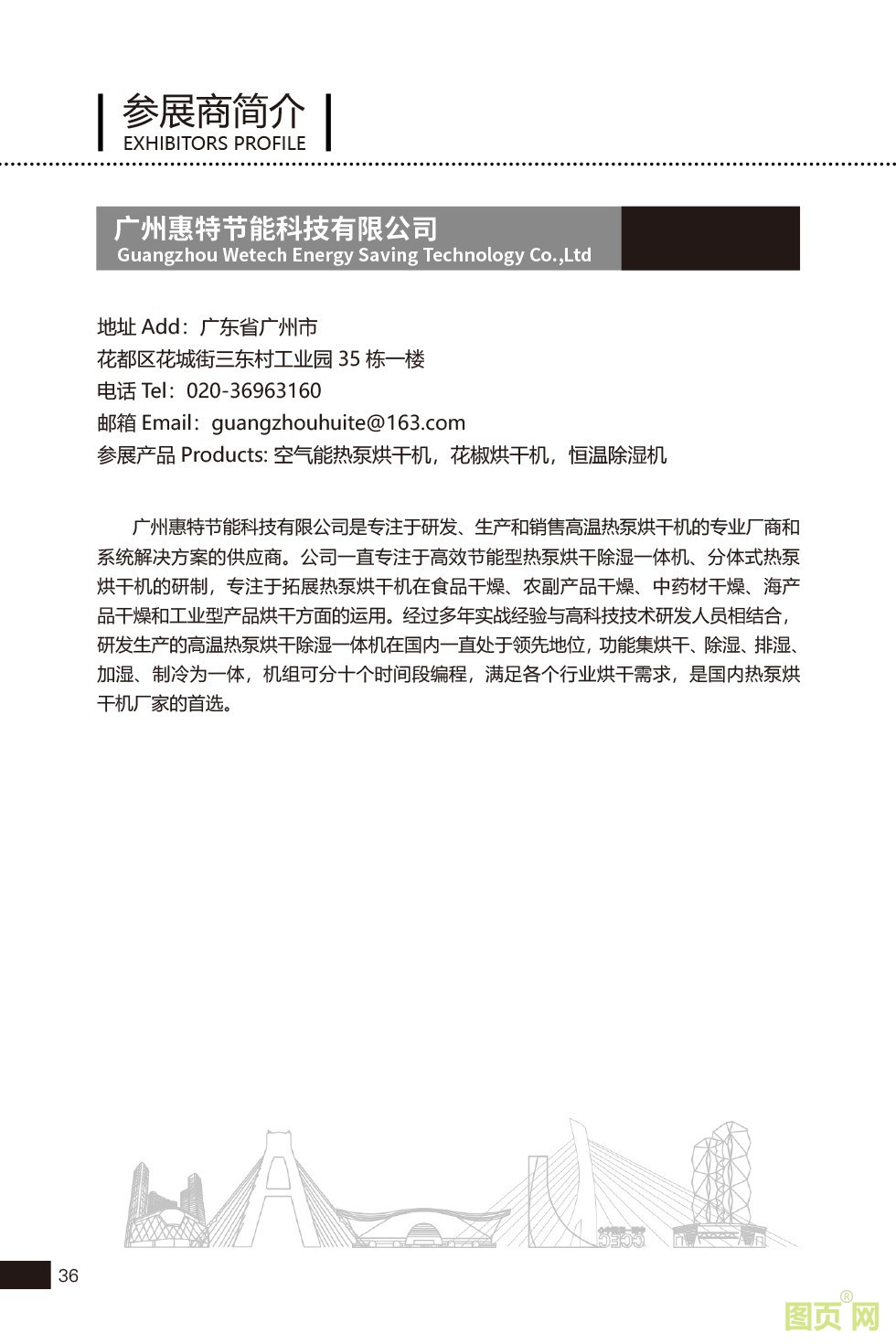 参展商简介
EXHIBITORS PROFILE

广州惠特节能科技有限公司
Guangzhou Wetech Energy Saving Technology Co.,Ltd

地址 Add：广东省广州市
花都区花城街三东村工业园 35 栋一楼
电话 Tel：020-36963160
邮箱 Email：guangzhouhuite@163.com
参展产品 Products: 空气能热泵烘干机，花椒烘干机，恒温除湿机

广州惠特节能科技有限公司是专注于研发、生产和销售高温热泵烘干机的专业厂商和系统解决方案的供应商。公司一直专注于高效节能型热泵烘干除湿一体机、分体式热泵烘干机的研制，专注于拓展热泵烘干机在食品干燥、农副产品干燥、中药材干燥、海产品干燥和工业型产品烘干方面的运用。经过多年实战经验与高科技技术研发人员相结合，研发生产的高温热泵烘干除湿一体机在国内一直处于领先地位，功能集烘干、除湿、排湿、加湿、制冷为一体，机组可分十个时间段编程，满足各个行业烘干需求，是国内热泵烘干机厂家的首选。

36

图页网®